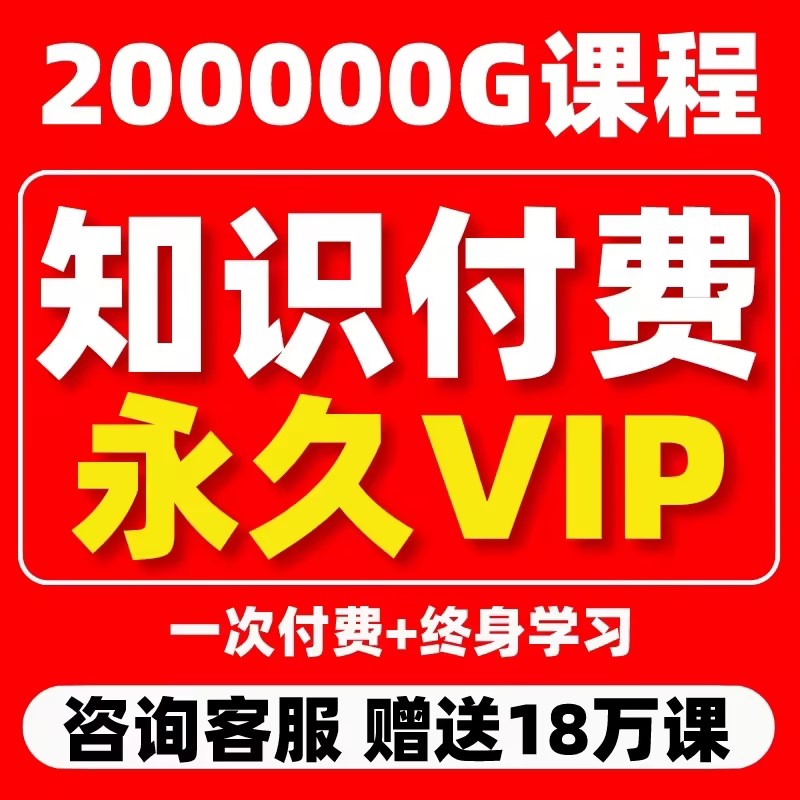 200000G课程

知识付费
永久VIP

一次付费+终身学习

咨询客服 赠送18万课